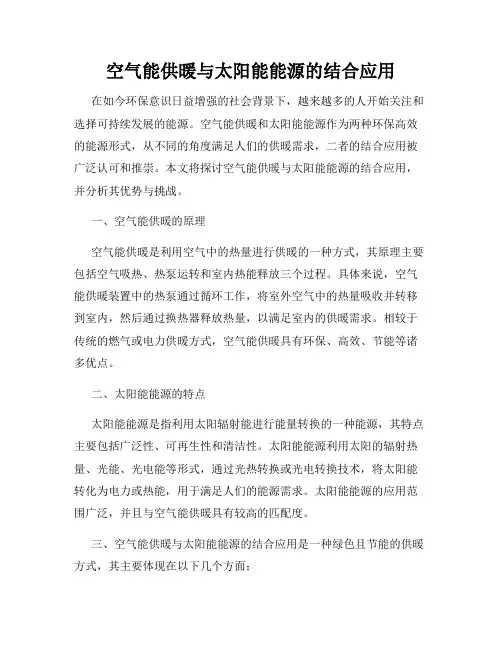 空气能供暖与太阳能能源的结合应用

在如今环保意识日益增强的社会背景下，越来越多的人开始关注和选择可持续发展的能源。空气能供暖和太阳能能源作为两种环保高效的能源形式，从不同的角度满足人们的供暖需求，二者的结合应用被广泛认可和推崇。本文将探讨空气能供暖与太阳能能源的结合应用，并分析其优势与挑战。

一、空气能供暖的原理

空气能供暖是利用空气中的热量进行供暖的一种方式，其原理主要包括空气吸热、热泵运转和室内热能释放三个过程。具体来说，空气能供暖装置中的热泵通过循环工作，将室外空气中的热量吸收并转移到室内，然后通过换热器释放热量，以满足室内的供暖需求。相较于传统的燃气或电力供暖方式，空气能供暖具有环保、高效、节能等诸多优点。

二、太阳能能源的特点

太阳能能源是指利用太阳辐射能进行能量转换的一种能源，其特点主要包括广泛性、可再生性和清洁性。太阳能能源利用太阳的辐射热量、光能、光电能等形式，通过光热转换或光电转换技术，将太阳能转化为电力或热能，用于满足人们的能源需求。太阳能能源的应用范围广泛，并且与空气能供暖具有较高的匹配度。

三、空气能供暖与太阳能能源的结合应用是一种绿色且节能的供暖方式，其主要体现在以下几个方面：